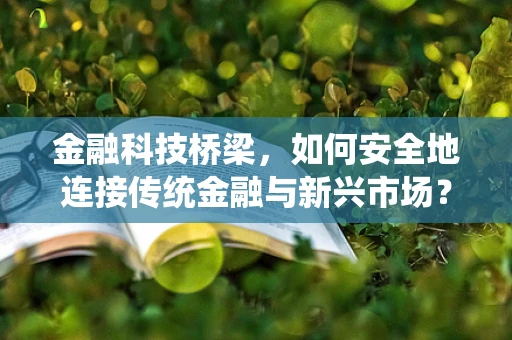 金融科技桥梁，如何安全地连接传统金融与新兴市场？